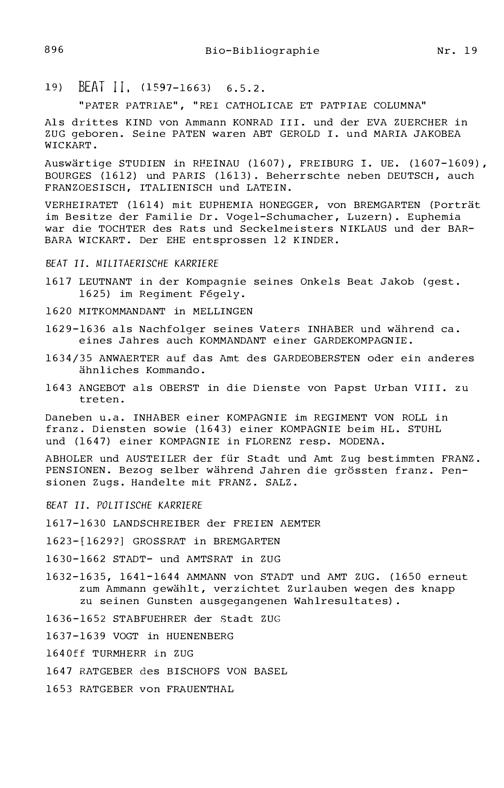 896 Bio-Bibliographie Nr. 19

19) BEAT II. (1597-1663) 6.5.2.

"PATER PATRIAE", "REI CATHOLICAE ET PATRIAE COLUMNA"

Als drittes KIND von Ammann KONRAD III. und der EVA ZUERCHER in ZUG geboren. Seine PATEN waren ABT GEROLD I. und MARIA JAKOBEA WICKART.

Auswärtige STUDIEN in RHEINAU (1607), FREIBURG I. UE. (1607-1609), BOURGES (1612) und PARIS (1613). Beherrschte neben DEUTSCH, auch FRANZOESISCH, ITALIENISCH und LATEIN.

VERHEIRATET (1614) mit EUPHEMIA HONEGGER, von BREMGARTEN (Porträt im Besitze der Familie Dr. Vogel-Schumacher, Luzern). Euphemia war die TOCHTER des Rats und Seckelmeisters NIKLAUS und der BARBARA WICKART. Der EHE entsprossen 12 KINDER.

BEAT II. MILITAERISCHE KARRIERE

1617 LEUTNANT in der Kompagnie seines Onkels Beat Jakob (gest. 1625) im Regiment Fégely.

1620 MITKOMMANDANT in MELLINGEN

1629-1636 als Nachfolger seines Vaters INHABER und während ca. eines Jahres auch KOMMANDANT einer GARDEKOMPAGNIE.

1634/35 ANWAERTER auf das Amt des GARDEOBERSTEN oder ein anderes ähnliches Kommando.

1643 ANGEBOT als OBERST in die Dienste von Papst Urban VIII. zu treten.

Daneben u.a. INHABER einer KOMPAGNIE im REGIMENT VON ROLL in franz. Diensten sowie (1643) einer KOMPAGNIE beim HL. STUHL und (1647) einer KOMPAGNIE in FLORENZ resp. MODENA.

ABHOLER und AUSTEILER der für Stadt und Amt Zug bestimmten FRANZ. PENSIONEN. Bezog selber während Jahren die grössten franz. Pensionen Zugs. Handelte mit FRANZ. SALZ.

BEAT II. POLITISCHE KARRIERE

1617-1630 LANDSCHREIBER der FREIEN AEMTER

1623-[1629?] GROSSRAT in BREMGARTEN

1630-1662 STADT- und AMTSRAT in ZUG

1632-1635, 1641-1644 AMMANN von STADT und AMT ZUG. (1650 erneut zum Ammann gewählt, verzichtet Zurlauben wegen des knapp zu seinen Gunsten ausgegangenen Wahlresultates).

1636-1652 STABFUEHRER der Stadt ZUG

1637-1639 VOGT in HUENENBERG

1640ff TURMHERR in ZUG

1647 RATGEBER des BISCHOFS VON BASEL

1653 RATGEBER von FRAUENTHAL